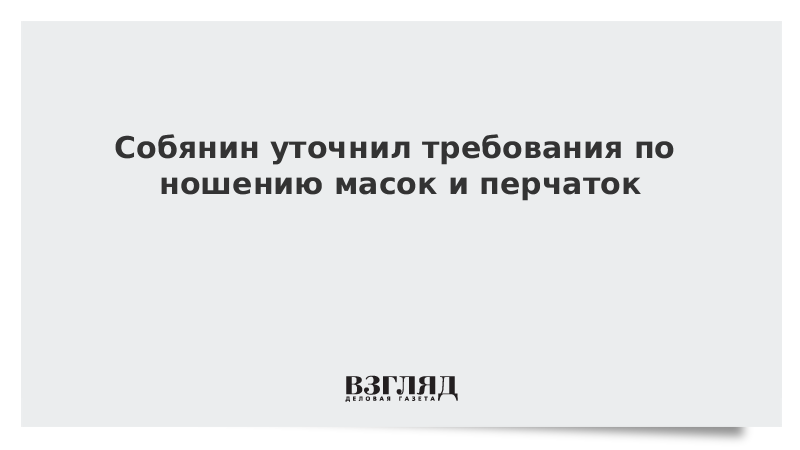 Собянин уточнил требования по ношению масок и перчаток

ВЗГЛЯД
ДЕЛОВАЯ ГАЗЕТА